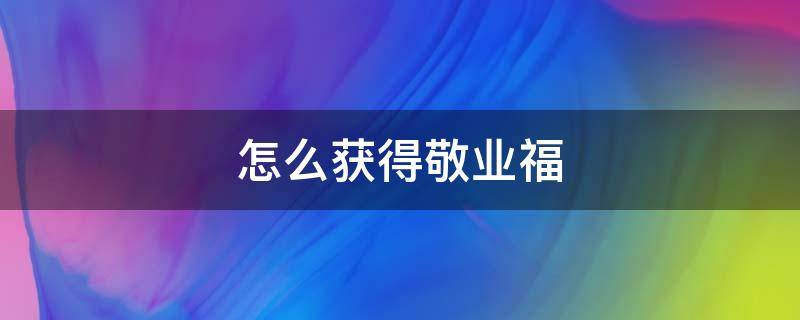 怎么获得敬业福